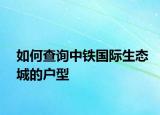 如何查询中铁国际生态城的户型